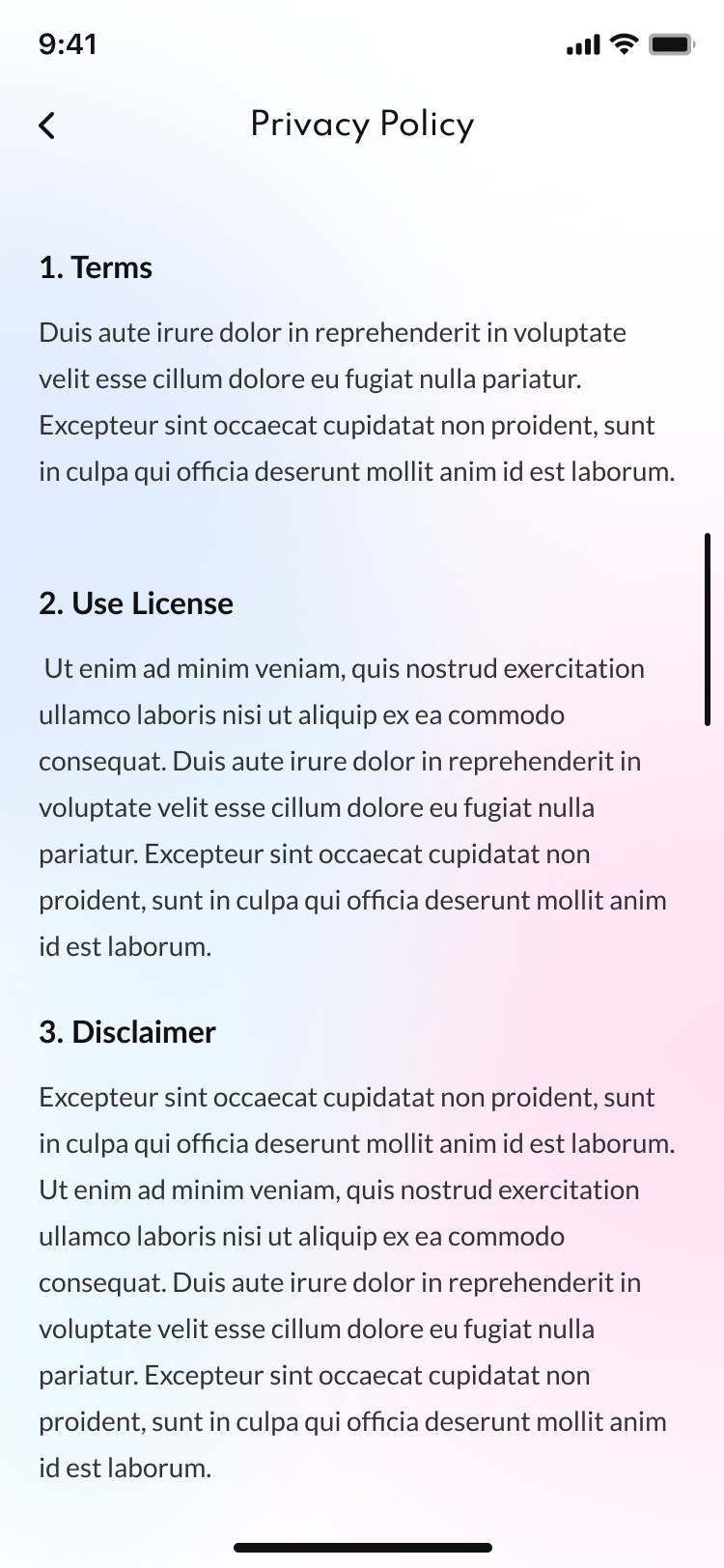 9:41

Privacy Policy

1. Terms

Duis aute irure dolor in reprehenderit in voluptate velit esse cillum dolore eu fugiat nulla pariatur. Excepteur sint occaecat cupidatat non proident, sunt in culpa qui officia deserunt mollit anim id est laborum.

2. Use License

Ut enim ad minim veniam, quis nostrud exercitation ullamco laboris nisi ut aliquip ex ea commodo consequat. Duis aute irure dolor in reprehenderit in voluptate velit esse cillum dolore eu fugiat nulla pariatur. Excepteur sint occaecat cupidatat non proident, sunt in culpa qui officia deserunt mollit anim id est laborum.

3. Disclaimer

Excepteur sint occaecat cupidatat non proident, sunt in culpa qui officia deserunt mollit anim id est laborum. Ut enim ad minim veniam, quis nostrud exercitation ullamco laboris nisi ut aliquip ex ea commodo consequat. Duis aute irure dolor in reprehenderit in voluptate velit esse cillum dolore eu fugiat nulla pariatur. Excepteur sint occaecat cupidatat non proident, sunt in culpa qui officia deserunt mollit anim id est laborum.